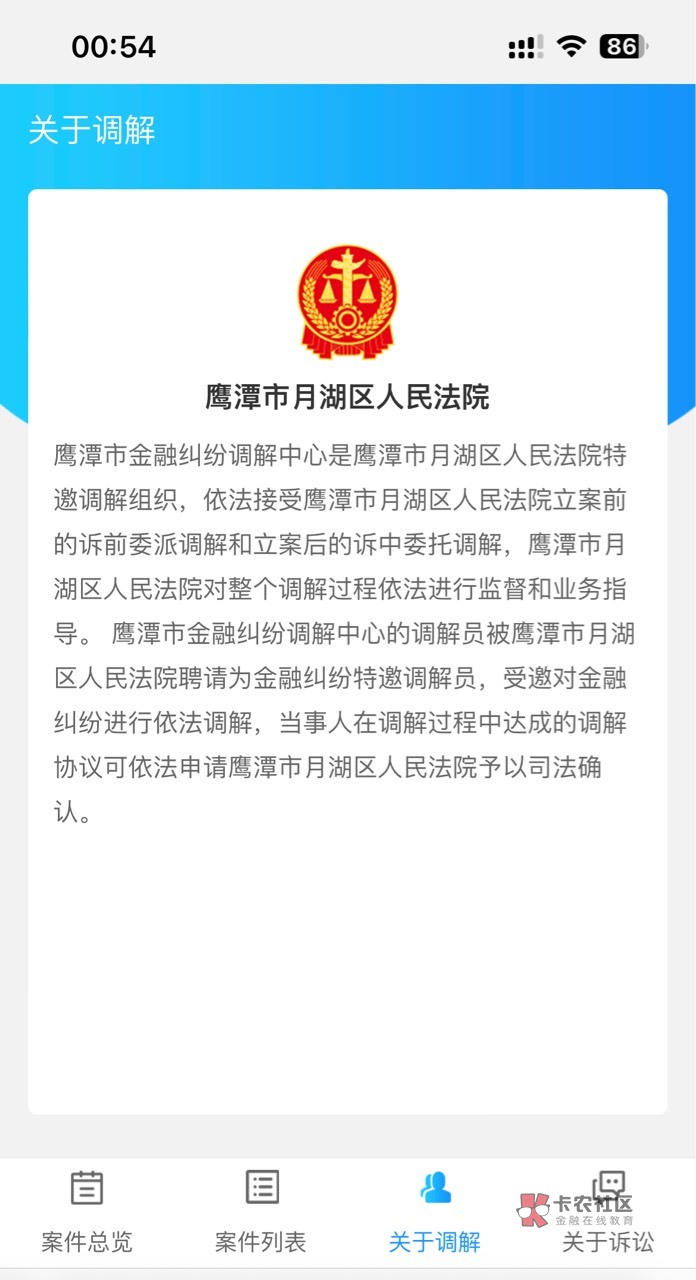 00:54

86

关于调解

鹰潭市月湖区人民法院

鹰潭市金融纠纷调解中心是鹰潭市月湖区人民法院特邀调解组织，依法接受鹰潭市月湖区人民法院立案前的诉前委派调解和立案后的诉中委托调解，鹰潭市月湖区人民法院对整个调解过程依法进行监督和业务指导。 鹰潭市金融纠纷调解中心的调解员被鹰潭市月湖区人民法院聘请为金融纠纷特邀调解员，受邀对金融纠纷进行依法调解，当事人在调解过程中达成的调解协议可依法申请鹰潭市月湖区人民法院予以司法确认。

案件总览 案件列表 关于调解 关于诉讼

卡农社区 金融在线教育